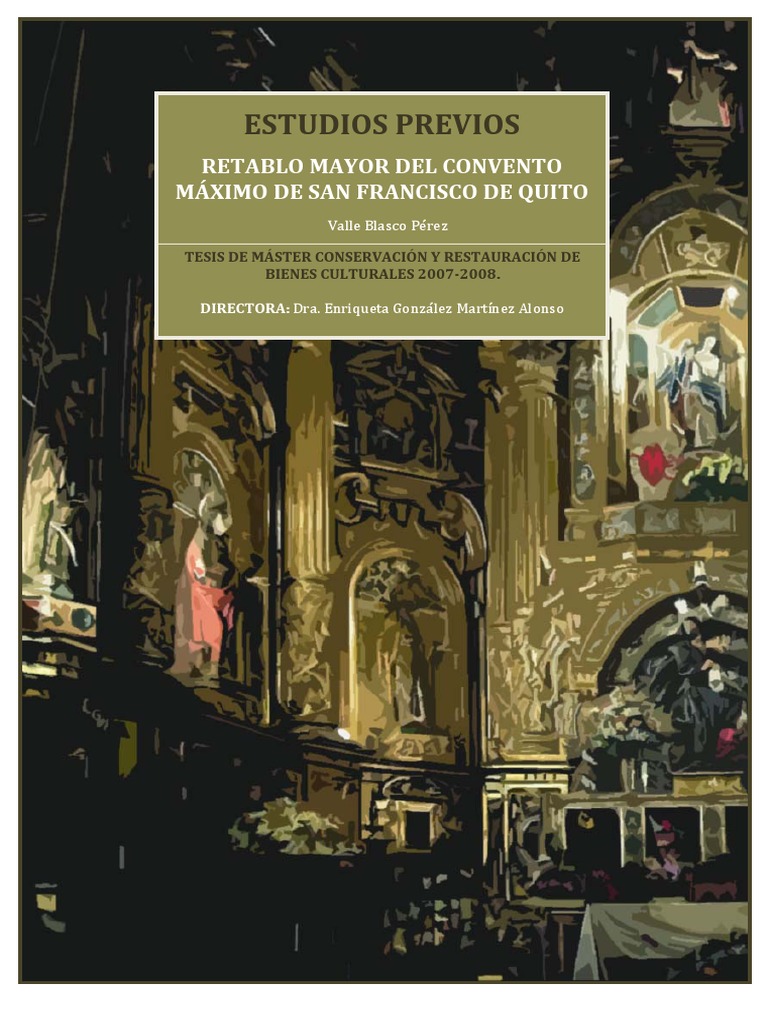 ESTUDIOS PREVIOS

RETABLO MAYOR DEL CONVENTO MÁXIMO DE SAN FRANCISCO DE QUITO

Valle Blasco Pérez

TESIS DE MÁSTER CONSERVACIÓN Y RESTAURACIÓN DE BIENES CULTURALES 2007-2008.

DIRECTORA: Dra. Enriqueta González Martínez Alonso